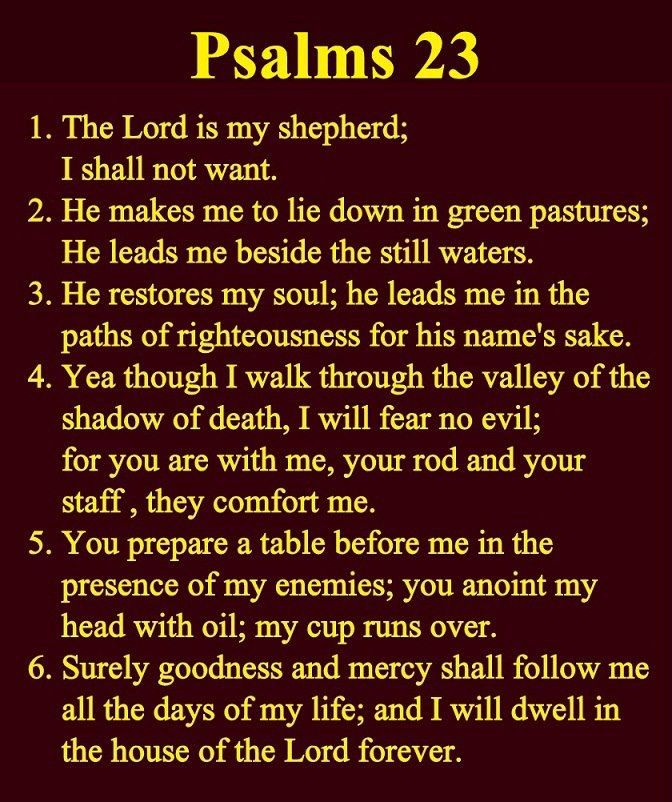 Psalms 23

1. The Lord is my shepherd; I shall not want.
2. He makes me to lie down in green pastures; He leads me beside the still waters.
3. He restores my soul; he leads me in the paths of righteousness for his name's sake.
4. Yea though I walk through the valley of the shadow of death, I will fear no evil; for you are with me, your rod and your staff , they comfort me.
5. You prepare a table before me in the presence of my enemies; you anoint my head with oil; my cup runs over.
6. Surely goodness and mercy shall follow me all the days of my life; and I will dwell in the house of the Lord forever.